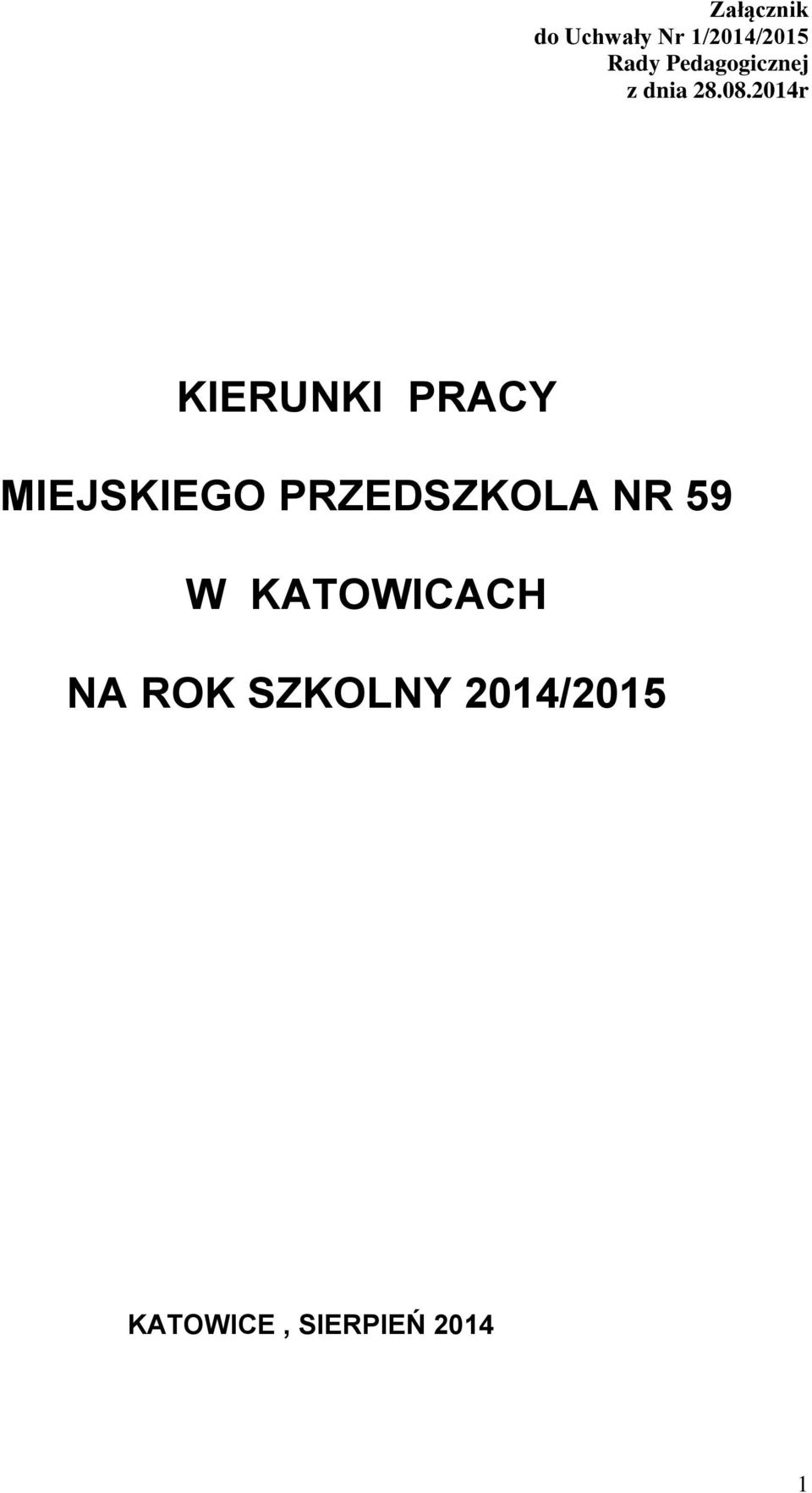 Załącznik
do Uchwały Nr 1/2014/2015
Rady Pedagogicznej
z dnia 28.08.2014r

KIERUNKI PRACY

MIEJSKIEGO PRZEDSZKOLA NR 59

W KATOWICACH

NA ROK SZKOLNY 2014/2015

KATOWICE , SIERPIEŃ 2014

1